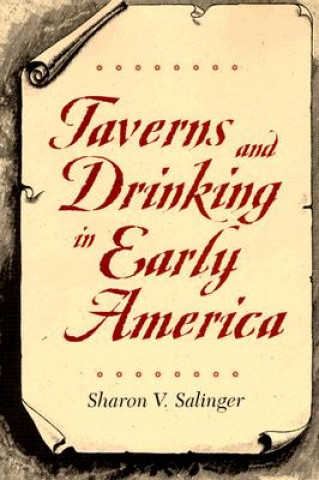 Taverns and Drinking in Early America

Sharon V. Salinger